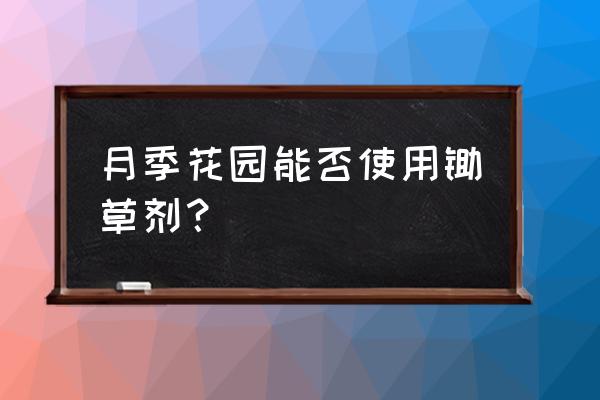 月季花园能否使用锄草剂？